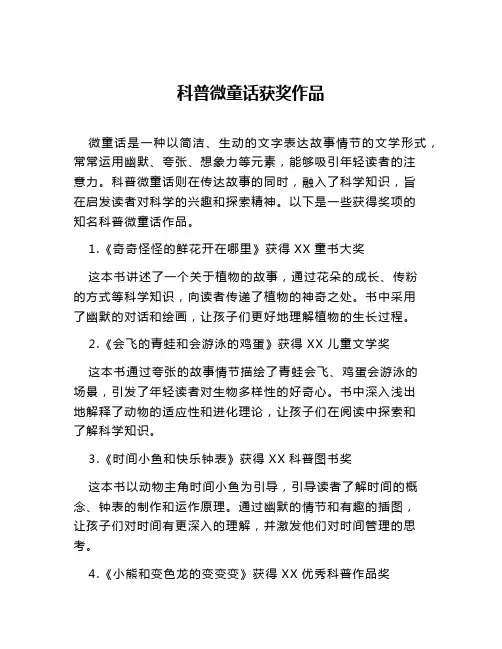 科普微童话获奖作品

微童话是一种以简洁、生动的文字表达故事情节的文学形式，常常运用幽默、夸张、想象力等元素，能够吸引年轻读者的注意力。科普微童话则在传达故事的同时，融入了科学知识，旨在启发读者对科学的兴趣和探索精神。以下是一些获得奖项的知名科普微童话作品。

1.《奇奇怪怪的鲜花开在哪里》获得 XX 童书大奖

这本书讲述了一个关于植物的故事，通过花朵的成长、传粉的方式等科学知识，向读者传递了植物的神奇之处。书中采用了幽默的对话和绘画，让孩子们更好地理解植物的生长过程。

2.《会飞的青蛙和会游泳的鸡蛋》获得 XX 儿童文学奖

这本书通过夸张的故事情节描绘了青蛙会飞、鸡蛋会游泳的场景，引发了年轻读者对生物多样性的好奇心。书中深入浅出地解释了动物的适应性和进化理论，让孩子们在阅读中探索和了解科学知识。

3.《时间小鱼和快乐钟表》获得 XX 科普图书奖

这本书以动物主角时间小鱼为引导，引导读者了解时间的概念、钟表的制作和运作原理。通过幽默的情节和有趣的插图，让孩子们对时间有更深入的理解，并激发他们对时间管理的思考。

4.《小熊和变色龙的变变变》获得 XX 优秀科普作品奖